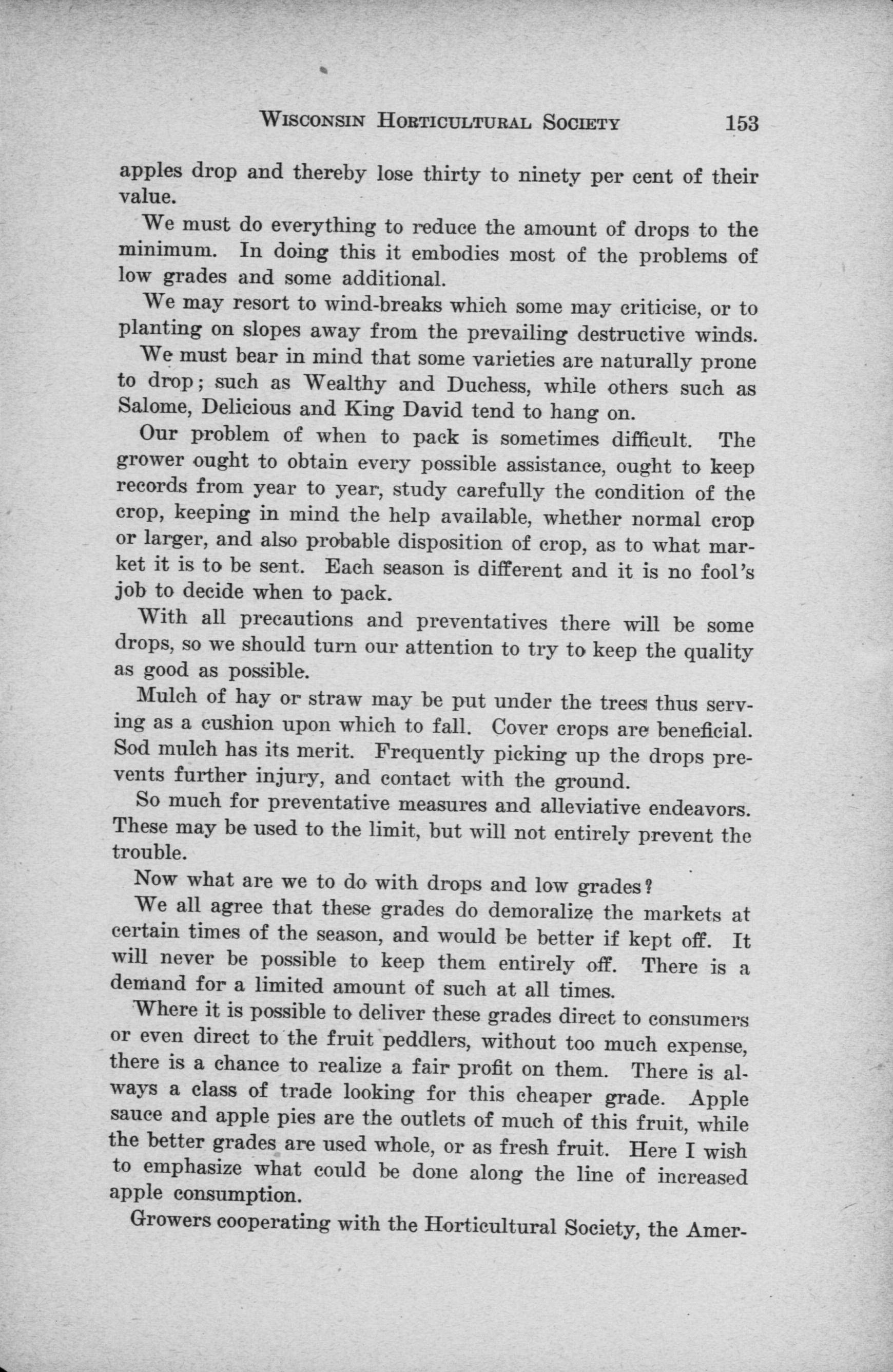 WISCONSIN HORTICULTURAL SOCIETY 153

apples drop and thereby lose thirty to ninety per cent of their value.

We must do everything to reduce the amount of drops to the minimum. In doing this it embodies most of the problems of low grades and some additional.

We may resort to wind-breaks which some may criticise, or to planting on slopes away from the prevailing destructive winds.

We must bear in mind that some varieties are naturally prone to drop; such as Wealthy and Duchess, while others such as Salome, Delicious and King David tend to hang on.

Our problem of when to pack is sometimes difficult. The grower ought to obtain every possible assistance, ought to keep records from year to year, study carefully the condition of the crop, keeping in mind the help available, whether normal crop or larger, and also probable disposition of crop, as to what market it is to be sent. Each season is different and it is no fool's job to decide when to pack.

With all precautions and preventatives there will be some drops, so we should turn our attention to try to keep the quality as good as possible.

Mulch of hay or straw may be put under the trees thus serving as a cushion upon which to fall. Cover crops are beneficial. Sod mulch has its merit. Frequently picking up the drops prevents further injury, and contact with the ground.

So much for preventative measures and alleviative endeavors. These may be used to the limit, but will not entirely prevent the trouble.

Now what are we to do with drops and low grades?

We all agree that these grades do demoralize the markets at certain times of the season, and would be better if kept off. It will never be possible to keep them entirely off. There is a demand for a limited amount of such at all times.

Where it is possible to deliver these grades direct to consumers or even direct to the fruit peddlers, without too much expense, there is a chance to realize a fair profit on them. There is always a class of trade looking for this cheaper grade. Apple sauce and apple pies are the outlets of much of this fruit, while the better grades are used whole, or as fresh fruit. Here I wish to emphasize what could be done along the line of increased apple consumption.

Growers cooperating with the Horticultural Society, the Amer-